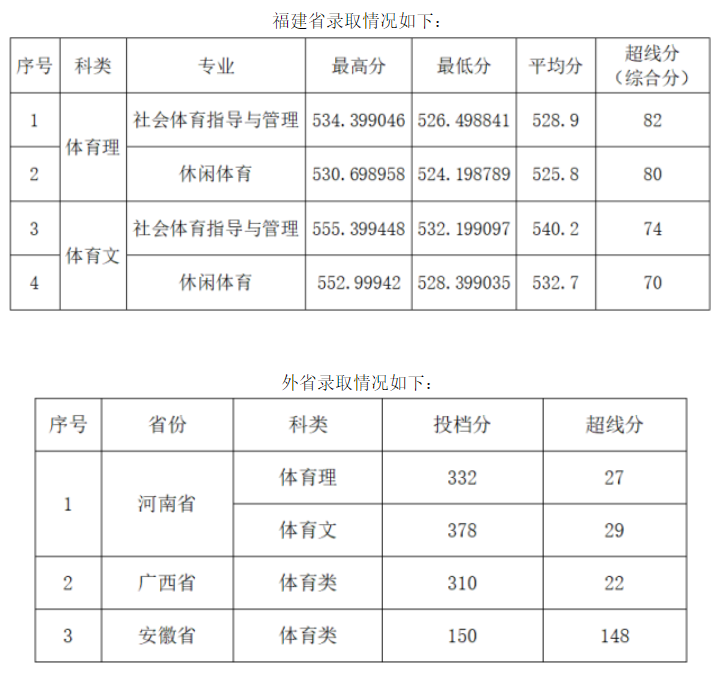 福建省录取情况如下：

| 序号 | 科类 | 专业 | 最高分 | 最低分 | 平均分 | 超线分（综合分） |
|---|---|---|---|---|---|---|
| 1 | 体育理 | 社会体育指导与管理 | 534.399046 | 526.498841 | 528.9 | 82 |
| 2 | 体育理 | 休闲体育 | 530.698958 | 524.198789 | 525.8 | 80 |
| 3 | 体育文 | 社会体育指导与管理 | 555.399448 | 532.199097 | 540.2 | 74 |
| 4 | 体育文 | 休闲体育 | 552.99942 | 528.399035 | 532.7 | 70 |

外省录取情况如下：

| 序号 | 省份 | 科类 | 投档分 | 超线分 |
|---|---|---|---|---|
| 1 | 河南省 | 体育理 | 332 | 27 |
| 1 | 河南省 | 体育文 | 378 | 29 |
| 2 | 广西省 | 体育类 | 310 | 22 |
| 3 | 安徽省 | 体育类 | 150 | 148 |